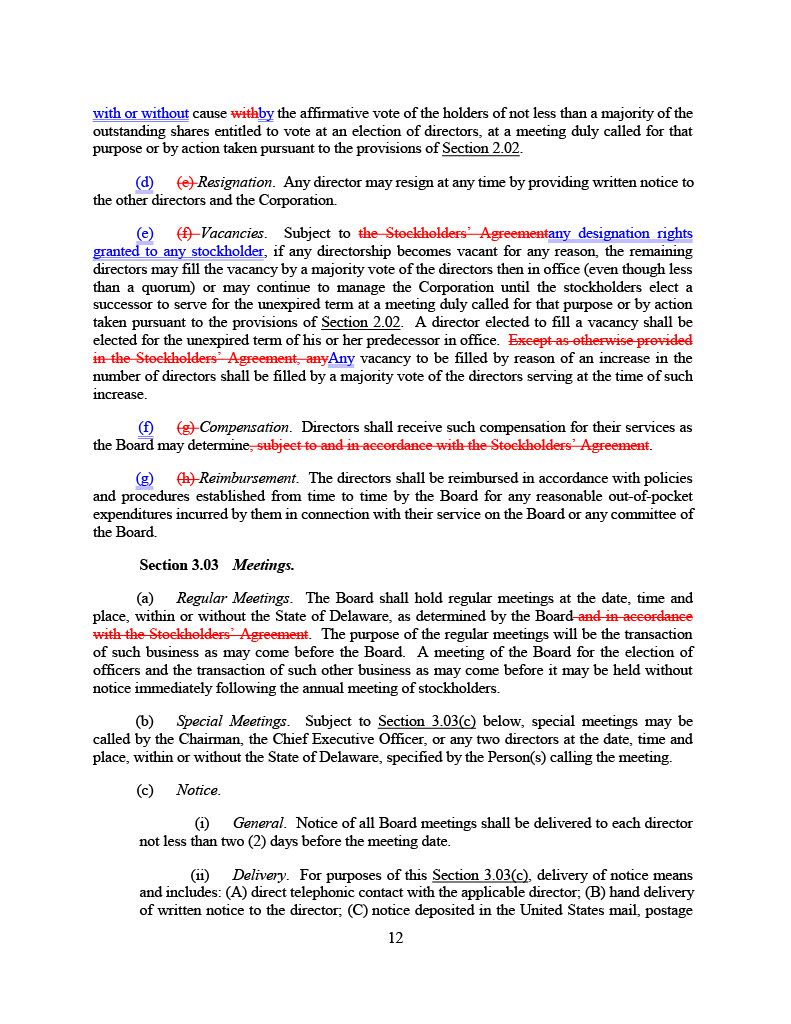 with or without cause withby the affirmative vote of the holders of not less than a majority of the outstanding shares entitled to vote at an election of directors, at a meeting duly called for that purpose or by action taken pursuant to the provisions of Section 2.02.

(d) (e) Resignation. Any director may resign at any time by providing written notice to the other directors and the Corporation.

(e) (f) Vacancies. Subject to the Stockholders' Agreementany designation rights granted to any stockholder, if any directorship becomes vacant for any reason, the remaining directors may fill the vacancy by a majority vote of the directors then in office (even though less than a quorum) or may continue to manage the Corporation until the stockholders elect a successor to serve for the unexpired term at a meeting duly called for that purpose or by action taken pursuant to the provisions of Section 2.02. A director elected to fill a vacancy shall be elected for the unexpired term of his or her predecessor in office. Except as otherwise provided in the Stockholders' Agreement, anyAny vacancy to be filled by reason of an increase in the number of directors shall be filled by a majority vote of the directors serving at the time of such increase.

(f) (g) Compensation. Directors shall receive such compensation for their services as the Board may determine, subject to and in accordance with the Stockholders' Agreement.

(g) (h) Reimbursement. The directors shall be reimbursed in accordance with policies and procedures established from time to time by the Board for any reasonable out-of-pocket expenditures incurred by them in connection with their service on the Board or any committee of the Board.

Section 3.03 Meetings.

(a) Regular Meetings. The Board shall hold regular meetings at the date, time and place, within or without the State of Delaware, as determined by the Board and in accordance with the Stockholders' Agreement. The purpose of the regular meetings will be the transaction of such business as may come before the Board. A meeting of the Board for the election of officers and the transaction of such other business as may come before it may be held without notice immediately following the annual meeting of stockholders.

(b) Special Meetings. Subject to Section 3.03(c) below, special meetings may be called by the Chairman, the Chief Executive Officer, or any two directors at the date, time and place, within or without the State of Delaware, specified by the Person(s) calling the meeting.

(c) Notice.

(i) General. Notice of all Board meetings shall be delivered to each director not less than two (2) days before the meeting date.

(ii) Delivery. For purposes of this Section 3.03(c), delivery of notice means and includes: (A) direct telephonic contact with the applicable director; (B) hand delivery of written notice to the director; (C) notice deposited in the United States mail, postage

12